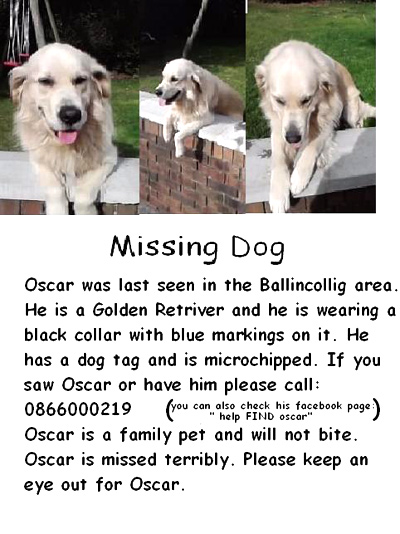 Missing Dog

Oscar was last seen in the Ballincollig area. He is a Golden Retriver and he is wearing a black collar with blue markings on it. He has a dog tag and is microchipped. If you saw Oscar or have him please call: 0866000219 (you can also check his facebook page: " help FIND oscar") Oscar is a family pet and will not bite. Oscar is missed terribly. Please keep an eye out for Oscar.